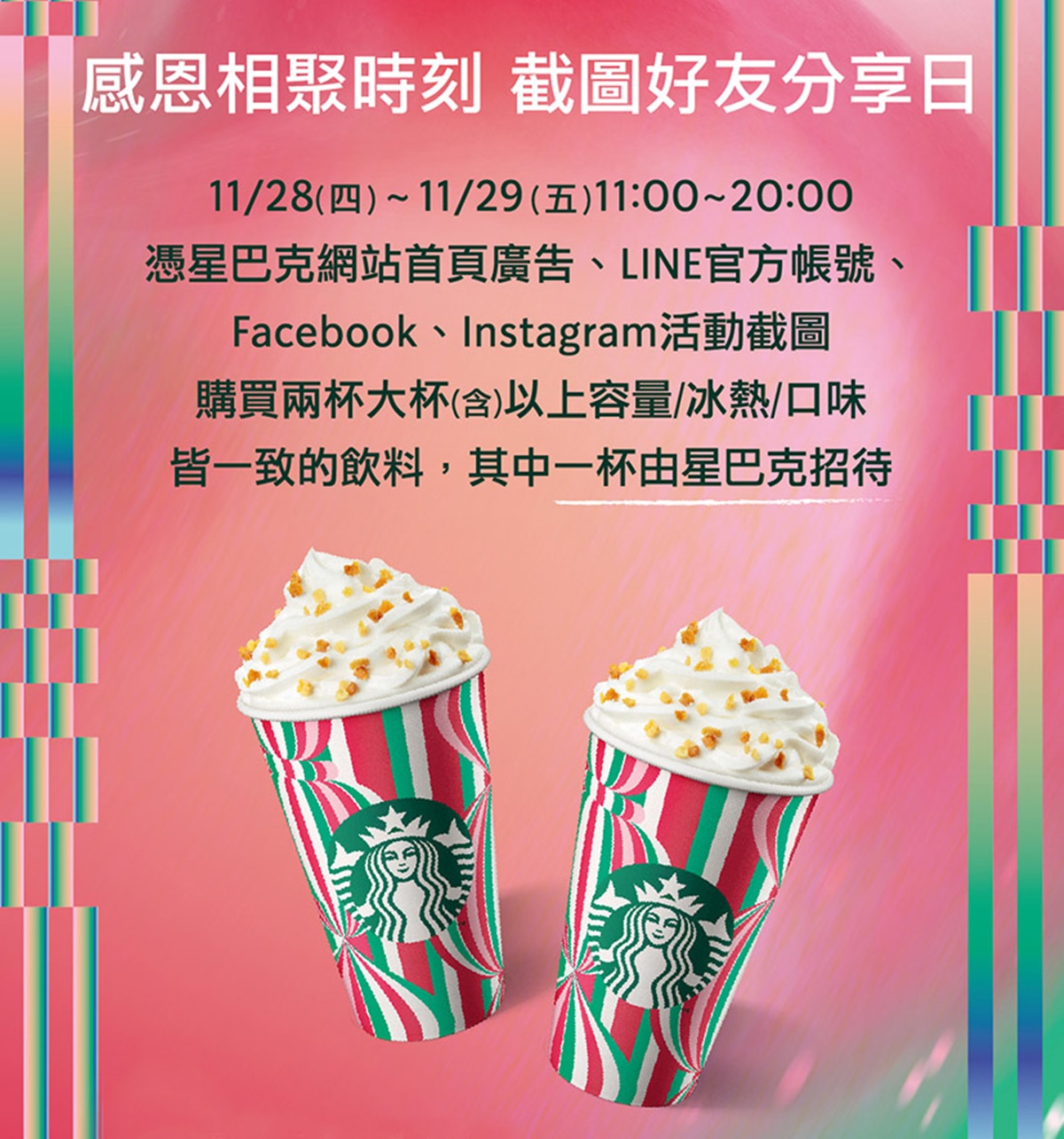 感恩相聚時刻 截圖好友分享日

11/28(四)~11/29(五)11:00~20:00
憑星巴克網站首頁廣告、LINE官方帳號、
Facebook、Instagram活動截圖
購買兩杯大杯(含)以上容量/冰熱/口味
皆一致的飲料，其中一杯由星巴克招待